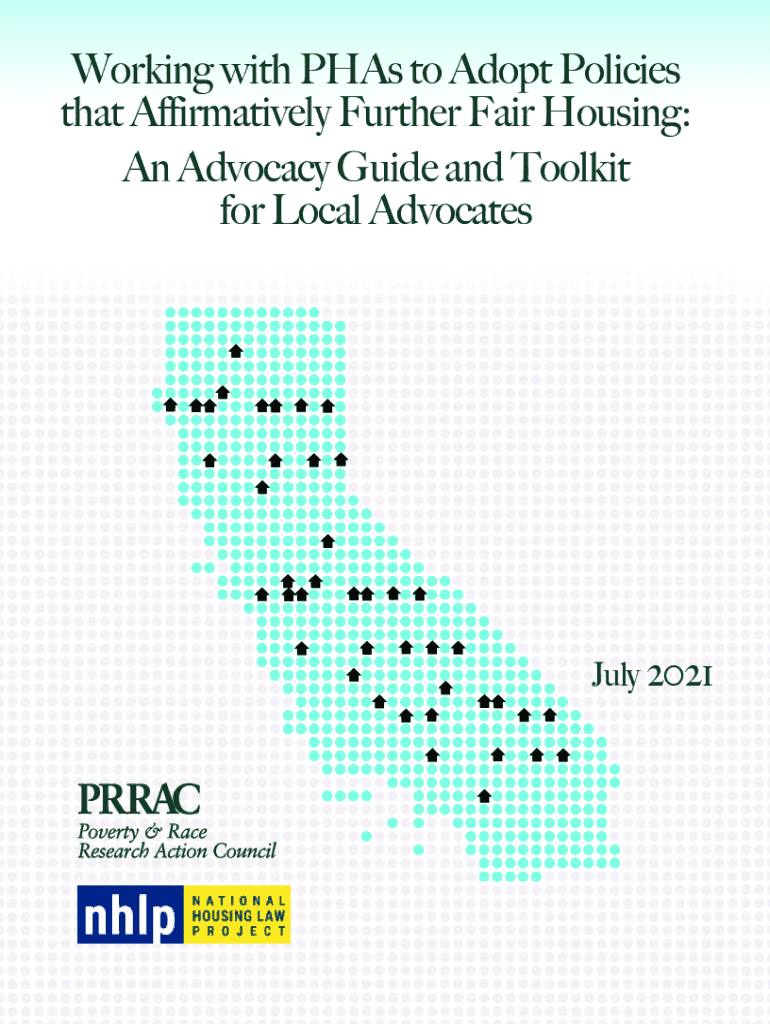 Working with PHAs to Adopt Policies that Affirmatively Further Fair Housing:
An Advocacy Guide and Toolkit for Local Advocates

July 2021

PRRAC
Poverty & Race
Research Action Council

nhlp NATIONAL HOUSING LAW PROJECT